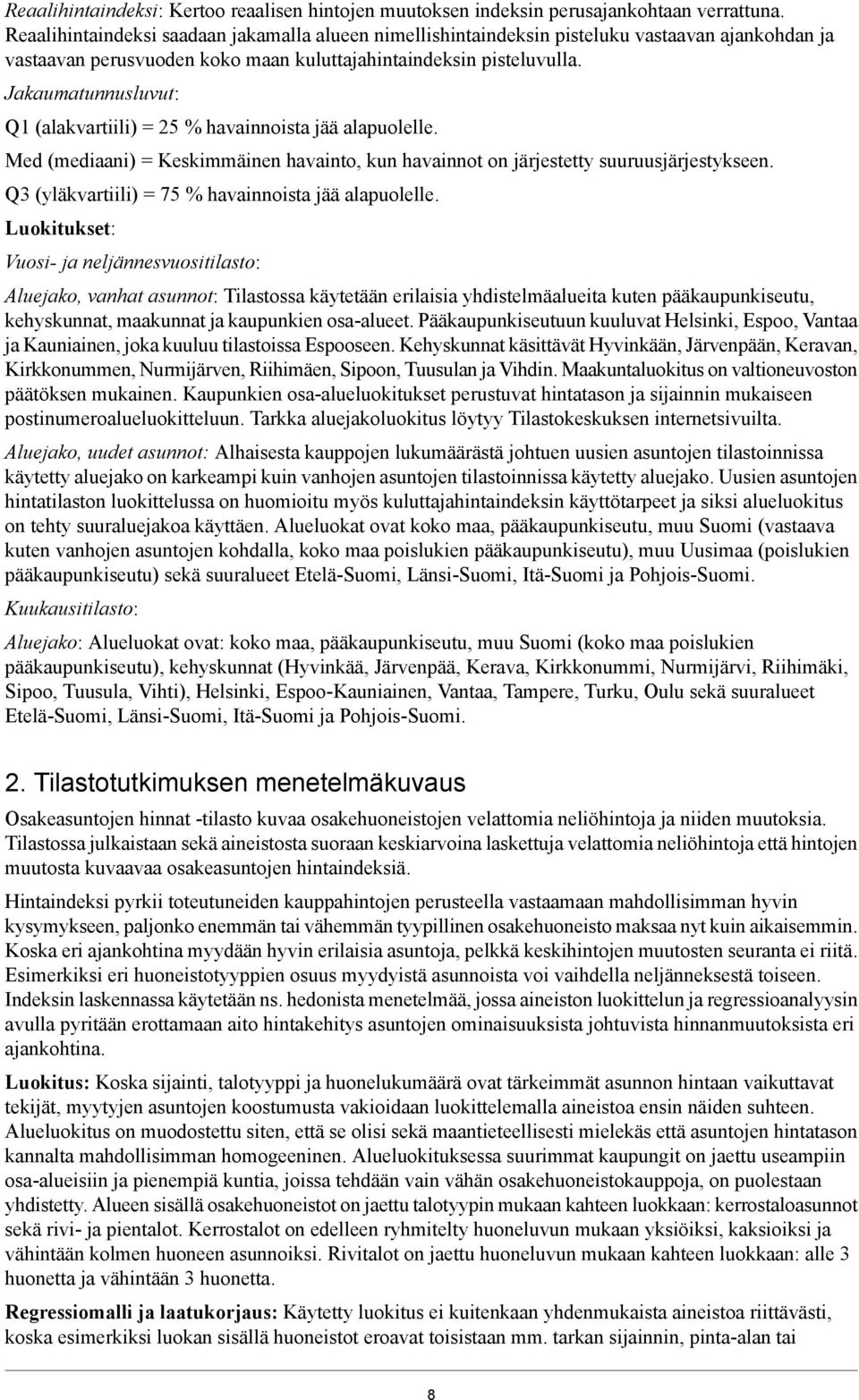 Reaalihintaindeksi: Kertoo reaalisen hintojen muutoksen indeksin perusajankohtaan verrattuna. Reaalihintaindeksi saadaan jakamalla alueen nimellishintaindeksin pisteluku vastaavan ajankohdan ja vastaavan perusvuoden koko maan kuluttajahintaindeksin pisteluvulla.

Jakaumatunnusluvut:

Q1 (alakvartiili) = 25 % havainnoista jää alapuolelle.

Med (mediaani) = Keskimmäinen havainto, kun havainnot on järjestetty suuruusjärjestykseen.

Q3 (yläkvartiili) = 75 % havainnoista jää alapuolelle.

Luokitukset:

Vuosi- ja neljännesvuositilasto:

Aluejako, vanhat asunnot: Tilastossa käytetään erilaisia yhdistelmäalueita kuten pääkaupunkiseutu, kehyskunnat, maakunnat ja kaupunkien osa-alueet. Pääkaupunkiseutuun kuuluvat Helsinki, Espoo, Vantaa ja Kauniainen, joka kuuluu tilastoissa Espooseen. Kehyskunnat käsittävät Hyvinkään, Järvenpään, Keravan, Kirkkonummen, Nurmijärven, Riihimäen, Sipoon, Tuusulan ja Vihdin. Maakuntaluokitus on valtioneuvoston päätöksen mukainen. Kaupunkien osa-alueluokitukset perustuvat hintatason ja sijainnin mukaiseen postinumeroalueluokitteluun. Tarkka aluejakoluokitus löytyy Tilastokeskuksen internetsivuilta.

Aluejako, uudet asunnot: Alhaisesta kauppojen lukumäärästä johtuen uusien asuntojen tilastoinnissa käytetty aluejako on karkeampi kuin vanhojen asuntojen tilastoinnissa käytetty aluejako. Uusien asuntojen hintatilaston luokittelussa on huomioitu myös kuluttajahintaindeksin käyttötarpeet ja siksi alueluokitus on tehty suuraluejakoa käyttäen. Alueluokat ovat koko maa, pääkaupunkiseutu, muu Suomi (vastaava kuten vanhojen asuntojen kohdalla, koko maa poislukien pääkaupunkiseutu), muu Uusimaa (poislukien pääkaupunkiseutu) sekä suuralueet Etelä-Suomi, Länsi-Suomi, Itä-Suomi ja Pohjois-Suomi.

Kuukausitilasto:

Aluejako: Alueluokat ovat: koko maa, pääkaupunkiseutu, muu Suomi (koko maa poislukien pääkaupunkiseutu), kehyskunnat (Hyvinkää, Järvenpää, Kerava, Kirkkonummi, Nurmijärvi, Riihimäki, Sipoo, Tuusula, Vihti), Helsinki, Espoo-Kauniainen, Vantaa, Tampere, Turku, Oulu sekä suuralueet Etelä-Suomi, Länsi-Suomi, Itä-Suomi ja Pohjois-Suomi.

2. Tilastotutkimuksen menetelmäkuvaus

Osakeasuntojen hinnat -tilasto kuvaa osakehuoneistojen velattomia neliöhintoja ja niiden muutoksia. Tilastossa julkaistaan sekä aineistosta suoraan keskiarvoina laskettuja velattomia neliöhintoja että hintojen muutosta kuvaavaa osakeasuntojen hintaindeksiä.

Hintaindeksi pyrkii toteutuneiden kauppahintojen perusteella vastaamaan mahdollisimman hyvin kysymykseen, paljonko enemmän tai vähemmän tyypillinen osakehuoneisto maksaa nyt kuin aikaisemmin. Koska eri ajankohtina myydään hyvin erilaisia asuntoja, pelkkä keskihintojen muutosten seuranta ei riitä. Esimerkiksi eri huoneistotyyppien osuus myydyistä asunnoista voi vaihdella neljänneksestä toiseen. Indeksin laskennassa käytetään ns. hedonista menetelmää, jossa aineiston luokittelun ja regressioanalyysin avulla pyritään erottamaan aito hintakehitys asuntojen ominaisuuksista johtuvista hinnanmuutoksista eri ajankohtina.

Luokitus: Koska sijainti, talotyyppi ja huonelukumäärä ovat tärkeimmät asunnon hintaan vaikuttavat tekijät, myytyjen asuntojen koostumusta vakioidaan luokittelemalla aineistoa ensin näiden suhteen. Alueluokitus on muodostettu siten, että se olisi sekä maantieteellisesti mielekäs että asuntojen hintatason kannalta mahdollisimman homogeeninen. Alueluokituksessa suurimmat kaupungit on jaettu useampiin osa-alueisiin ja pienempiä kuntia, joissa tehdään vain vähän osakehuoneistokauppoja, on puolestaan yhdistetty. Alueen sisällä osakehuoneistot on jaettu talotyypin mukaan kahteen luokkaan: kerrostaloasunnot sekä rivi- ja pientalot. Kerrostalot on edelleen ryhmitelty huoneluvun mukaan yksiöiksi, kaksioiksi ja vähintään kolmen huoneen asunnoiksi. Rivitalot on jaettu huoneluvun mukaan kahteen luokkaan: alle 3 huonetta ja vähintään 3 huonetta.

Regressiomalli ja laatukorjaus: Käytetty luokitus ei kuitenkaan yhdenmukaista aineistoa riittävästi, koska esimerkiksi luokan sisällä huoneistot eroavat toisistaan mm. tarkan sijainnin, pinta-alan tai

8